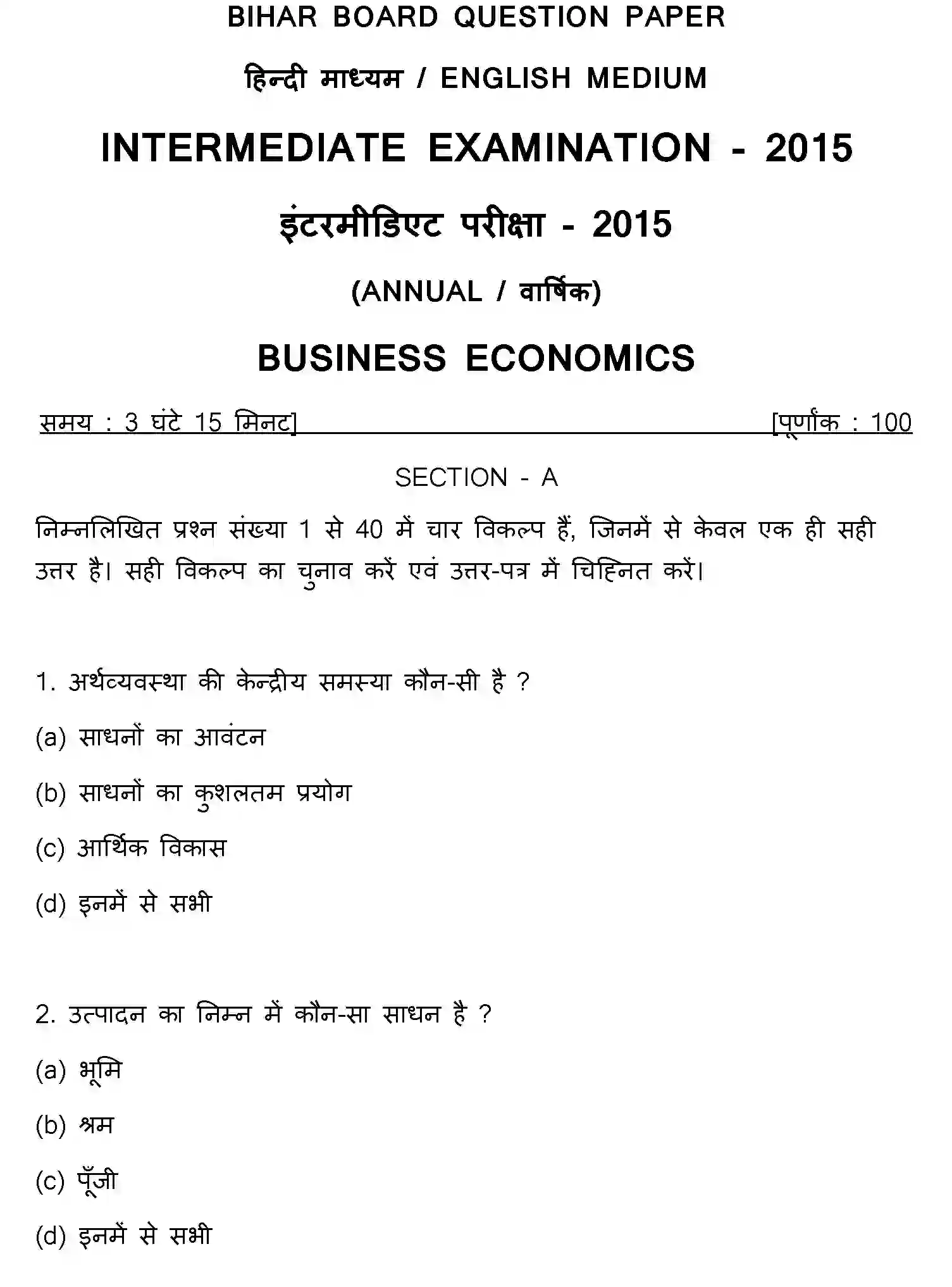 BIHAR BOARD QUESTION PAPER

हिन्दी माध्यम / ENGLISH MEDIUM

INTERMEDIATE EXAMINATION - 2015

इंटरमीडिएट परीक्षा - 2015

(ANNUAL / वार्षिक)

BUSINESS ECONOMICS

समय : 3 घंटे 15 मिनट]     [पूर्णांक : 100

SECTION - A

निम्नलिखित प्रश्न संख्या 1 से 40 में चार विकल्प हैं, जिनमें से केवल एक ही सही उत्तर है। सही विकल्प का चुनाव करें एवं उत्तर-पत्र में चिह्नित करें।

1. अर्थव्यवस्था की केन्द्रीय समस्या कौन-सी है ?

(a) साधनों का आवंटन

(b) साधनों का कुशलतम प्रयोग

(c) आर्थिक विकास

(d) इनमें से सभी

2. उत्पादन का निम्न में कौन-सा साधन है ?

(a) भूमि

(b) श्रम

(c) पूँजी

(d) इनमें से सभी